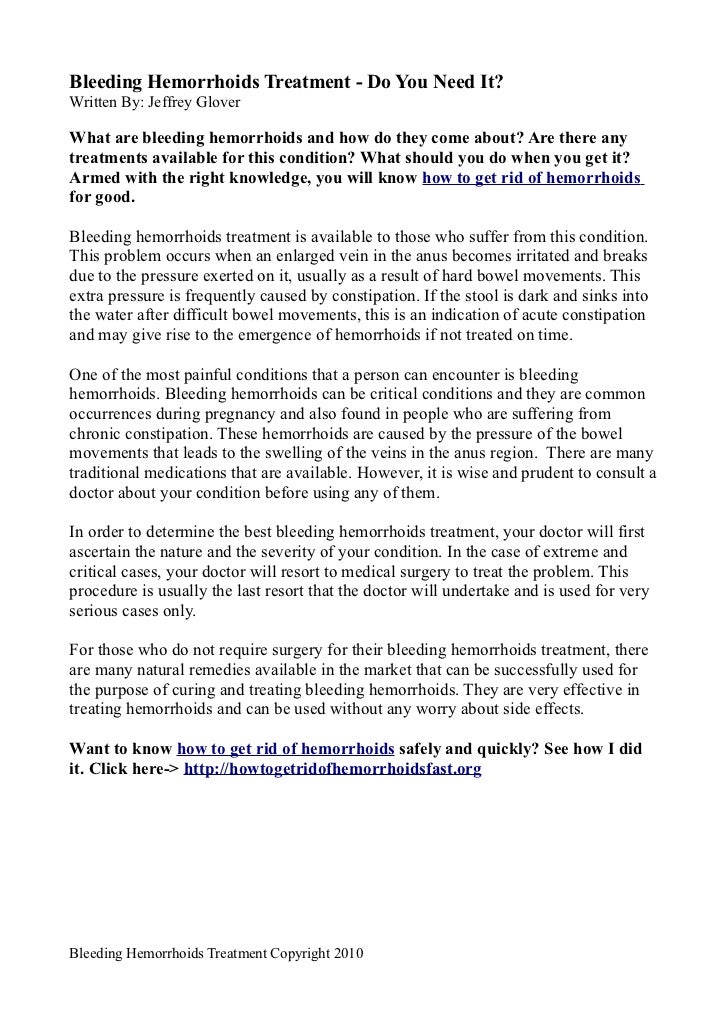 Bleeding Hemorrhoids Treatment - Do You Need It?
Written By: Jeffrey Glover

What are bleeding hemorrhoids and how do they come about? Are there any treatments available for this condition? What should you do when you get it? Armed with the right knowledge, you will know how to get rid of hemorrhoids for good.

Bleeding hemorrhoids treatment is available to those who suffer from this condition. This problem occurs when an enlarged vein in the anus becomes irritated and breaks due to the pressure exerted on it, usually as a result of hard bowel movements. This extra pressure is frequently caused by constipation. If the stool is dark and sinks into the water after difficult bowel movements, this is an indication of acute constipation and may give rise to the emergence of hemorrhoids if not treated on time.

One of the most painful conditions that a person can encounter is bleeding hemorrhoids. Bleeding hemorrhoids can be critical conditions and they are common occurrences during pregnancy and also found in people who are suffering from chronic constipation. These hemorrhoids are caused by the pressure of the bowel movements that leads to the swelling of the veins in the anus region. There are many traditional medications that are available. However, it is wise and prudent to consult a doctor about your condition before using any of them.

In order to determine the best bleeding hemorrhoids treatment, your doctor will first ascertain the nature and the severity of your condition. In the case of extreme and critical cases, your doctor will resort to medical surgery to treat the problem. This procedure is usually the last resort that the doctor will undertake and is used for very serious cases only.

For those who do not require surgery for their bleeding hemorrhoids treatment, there are many natural remedies available in the market that can be successfully used for the purpose of curing and treating bleeding hemorrhoids. They are very effective in treating hemorrhoids and can be used without any worry about side effects.

Want to know how to get rid of hemorrhoids safely and quickly? See how I did it. Click here-> http://howtogetridofhemorrhoidsfast.org

Bleeding Hemorrhoids Treatment Copyright 2010